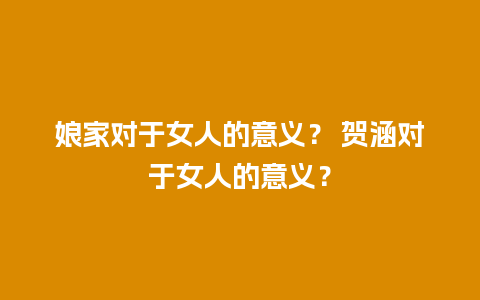 娘家对于女人的意义？ 贺涵对于女人的意义？